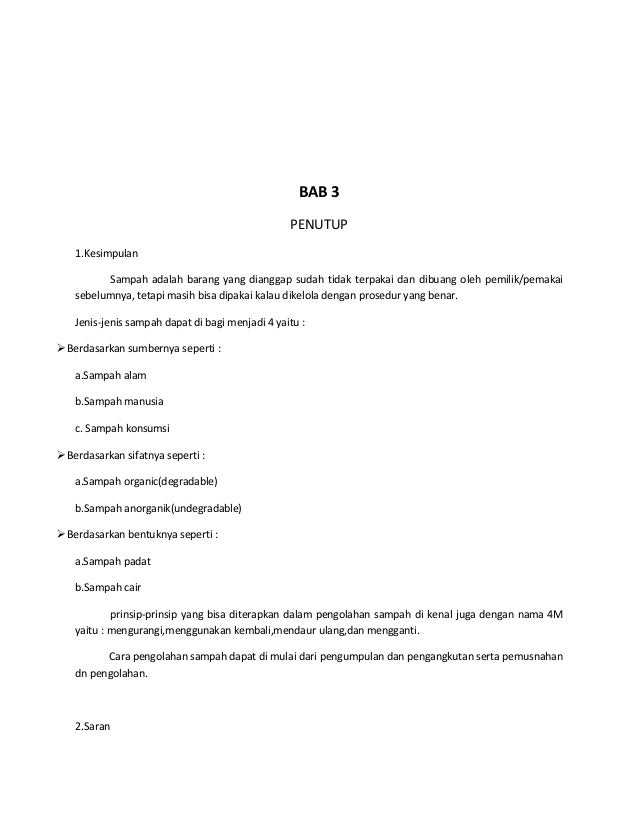 BAB 3

PENUTUP

1.Kesimpulan

Sampah adalah barang yang dianggap sudah tidak terpakai dan dibuang oleh pemilik/pemakai sebelumnya, tetapi masih bisa dipakai kalau dikelola dengan prosedur yang benar.

Jenis-jenis sampah dapat di bagi menjadi 4 yaitu :

➢ Berdasarkan sumbernya seperti :

a.Sampah alam

b.Sampah manusia

c. Sampah konsumsi

➢ Berdasarkan sifatnya seperti :

a.Sampah organic(degradable)

b.Sampah anorganik(undegradable)

➢ Berdasarkan bentuknya seperti :

a.Sampah padat

b.Sampah cair

prinsip-prinsip yang bisa diterapkan dalam pengolahan sampah di kenal juga dengan nama 4M yaitu : mengurangi,menggunakan kembali,mendaur ulang,dan mengganti.

Cara pengolahan sampah dapat di mulai dari pengumpulan dan pengangkutan serta pemusnahan dn pengolahan.

2.Saran